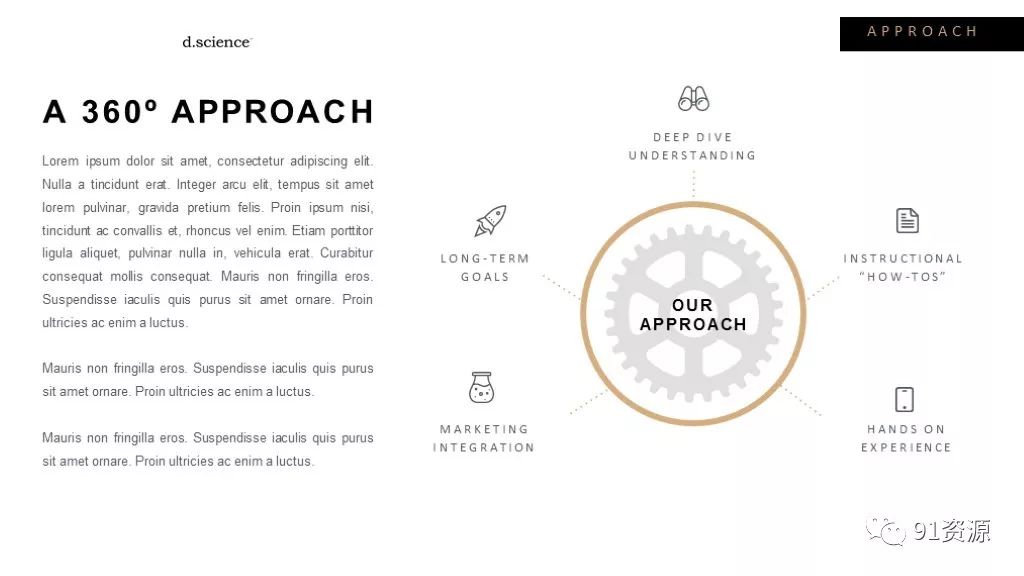 d.science

APPROACH

A 360º APPROACH

Lorem ipsum dolor sit amet, consectetur adipiscing elit. Nulla a tincidunt erat. Integer arcu elit, tempus sit amet lorem pulvinar, gravida pretium felis. Proin ipsum nisi, tincidunt ac convallis et, rhoncus vel enim. Etiam porttitor ligula aliquet, pulvinar nulla in, vehicula erat. Curabitur consequat mollis consequat. Mauris non fringilla eros. Suspendisse iaculis quis purus sit amet ornare. Proin ultricies ac enim a luctus.

Mauris non fringilla eros. Suspendisse iaculis quis purus sit amet ornare. Proin ultricies ac enim a luctus.

Mauris non fringilla eros. Suspendisse iaculis quis purus sit amet ornare. Proin ultricies ac enim a luctus.

DEEP DIVE UNDERSTANDING

LONG-TERM GOALS

INSTRUCTIONAL "HOW-TOS"

OUR APPROACH

MARKETING INTEGRATION

HANDS ON EXPERIENCE

91资源